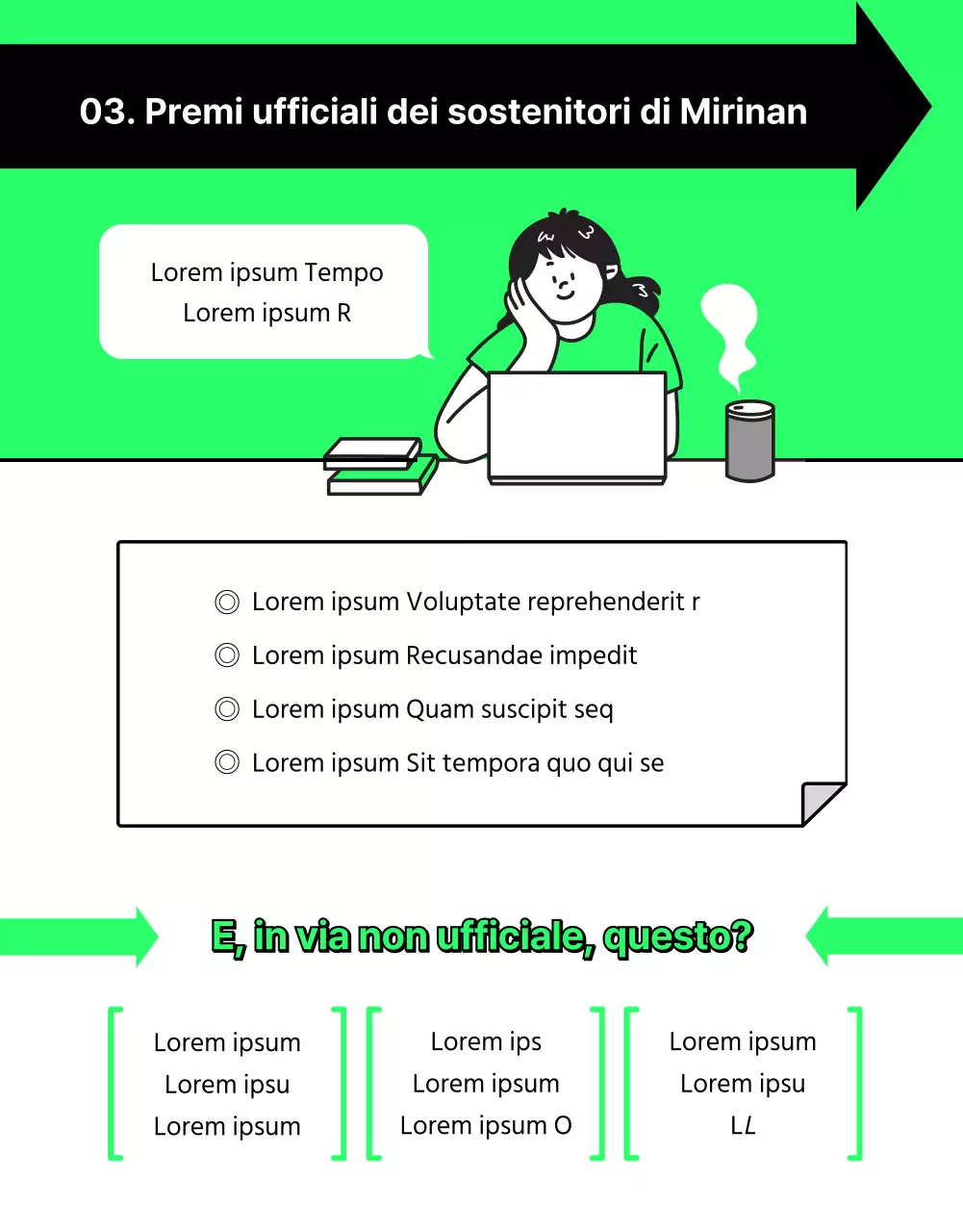 03. Premi ufficiali dei sostenitori di Mirinan

Lorem ipsum Tempo
Lorem ipsum R

◎ Lorem ipsum Voluptate reprehenderit r
◎ Lorem ipsum Recusandae impedit
◎ Lorem ipsum Quam suscipit seq
◎ Lorem ipsum Sit tempora quo qui se

E, in via non ufficiale, questo?

Lorem ipsum
Lorem ipsu
Lorem ipsum

Lorem ips
Lorem ipsum
Lorem ipsum O

Lorem ipsum
Lorem ipsu
LL